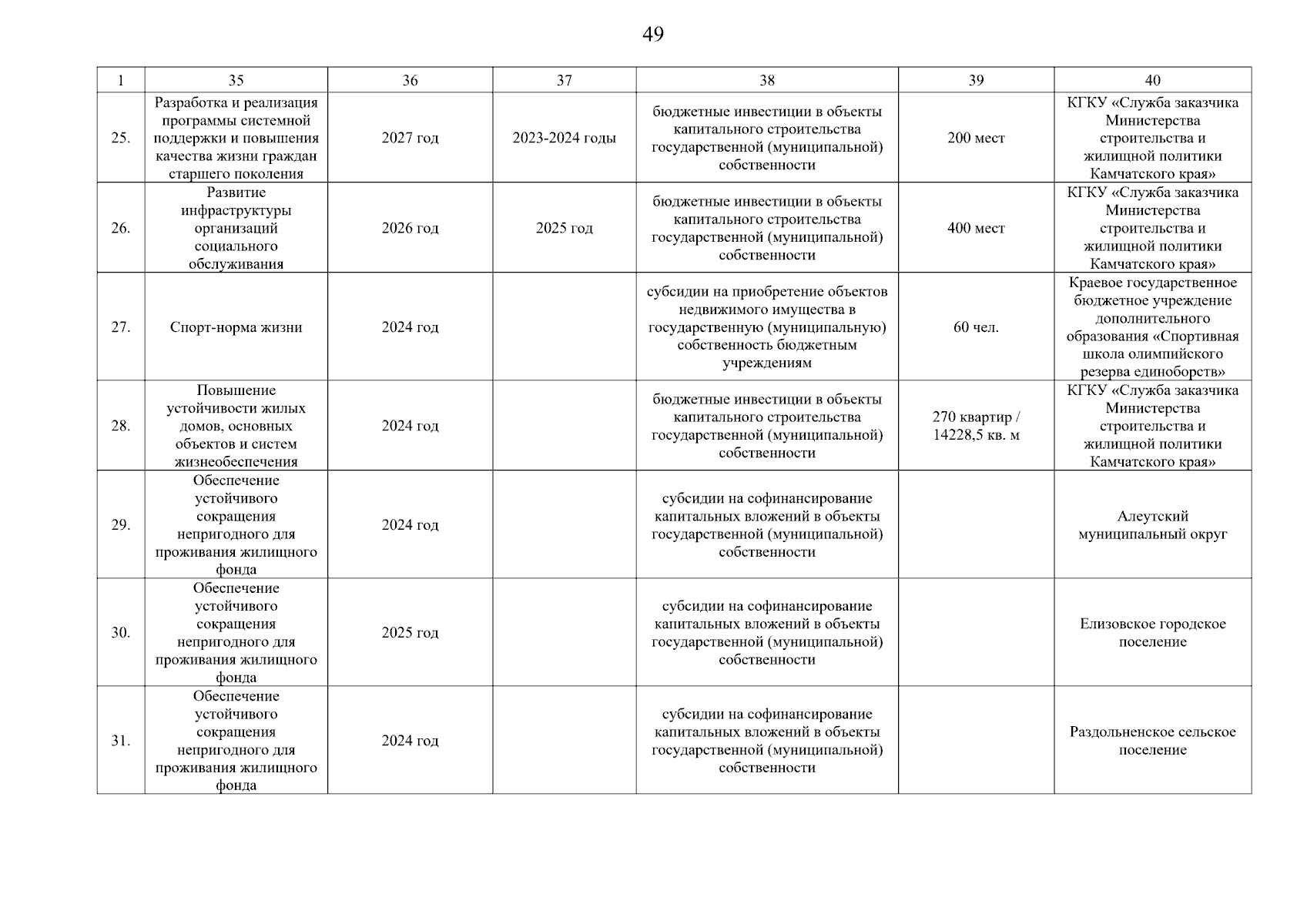 49

| 1 | 35 | 36 | 37 | 38 | 39 | 40 |
|---|---|---|---|---|---|---|
| 25. | Разработка и реализация программы системной поддержки и повышения качества жизни граждан старшего поколения | 2027 год | 2023-2024 годы | бюджетные инвестиции в объекты капитального строительства государственной (муниципальной) собственности | 200 мест | КГКУ «Служба заказчика Министерства строительства и жилищной политики Камчатского края» |
| 26. | Развитие инфраструктуры организаций социального обслуживания | 2026 год | 2025 год | бюджетные инвестиции в объекты капитального строительства государственной (муниципальной) собственности | 400 мест | КГКУ «Служба заказчика Министерства строительства и жилищной политики Камчатского края» |
| 27. | Спорт-норма жизни | 2024 год | | субсидии на приобретение объектов недвижимого имущества в государственную (муниципальную) собственность бюджетным учреждениям | 60 чел. | Краевое государственное бюджетное учреждение дополнительного образования «Спортивная школа олимпийского резерва единоборств» |
| 28. | Повышение устойчивости жилых домов, основных объектов и систем жизнеобеспечения | 2024 год | | бюджетные инвестиции в объекты капитального строительства государственной (муниципальной) собственности | 270 квартир / 14228,5 кв. м | КГКУ «Служба заказчика Министерства строительства и жилищной политики Камчатского края» |
| 29. | Обеспечение устойчивого сокращения непригодного для проживания жилищного фонда | 2024 год | | субсидии на софинансирование капитальных вложений в объекты государственной (муниципальной) собственности | | Алеутский муниципальный округ |
| 30. | Обеспечение устойчивого сокращения непригодного для проживания жилищного фонда | 2025 год | | субсидии на софинансирование капитальных вложений в объекты государственной (муниципальной) собственности | | Елизовское городское поселение |
| 31. | Обеспечение устойчивого сокращения непригодного для проживания жилищного фонда | 2024 год | | субсидии на софинансирование капитальных вложений в объекты государственной (муниципальной) собственности | | Раздольненское сельское поселение |